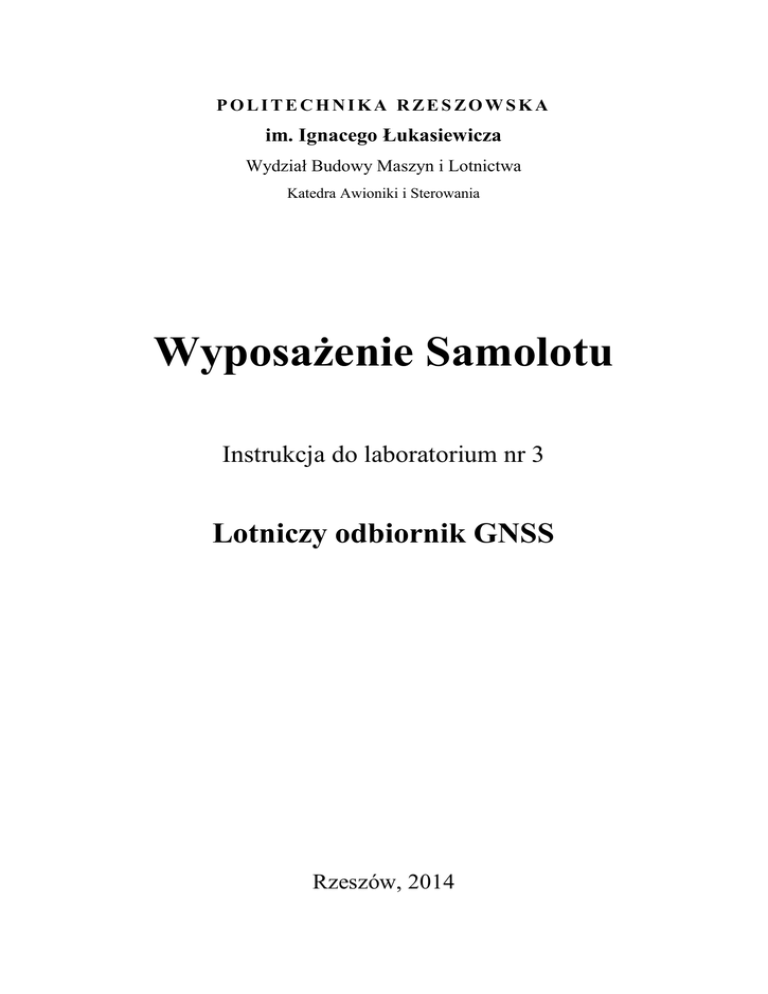 POLITECHNIKA RZESZOWSKA
im. Ignacego Łukasiewicza
Wydział Budowy Maszyn i Lotnictwa
Katedra Awioniki i Sterowania

Wyposażenie Samolotu

Instrukcja do laboratorium nr 3

Lotniczy odbiornik GNSS

Rzeszów, 2014